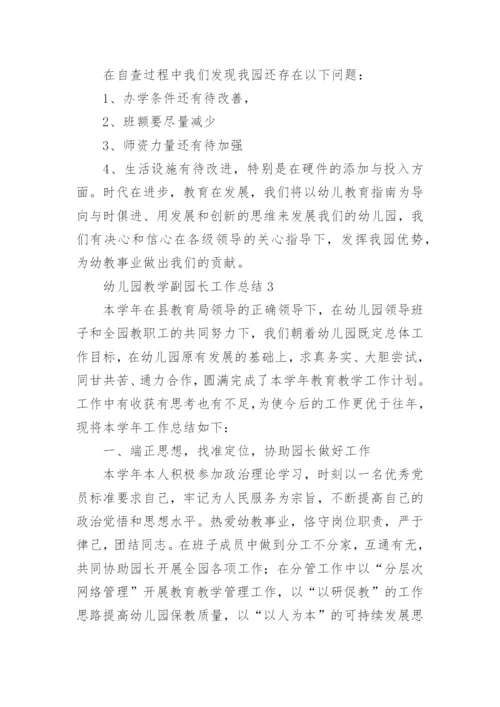 在自查过程中我们发现我园还存在以下问题：

1、办学条件还有待改善，

2、班额要尽量减少

3、师资力量还有待加强

4、生活设施有待改进，特别是在硬件的添加与投入方面。时代在进步，教育在发展，我们将以幼儿教育指南为导向与时俱进、用发展和创新的思维来发展我们的幼儿园，我们有决心和信心在各级领导的关心指导下，发挥我园优势，为幼教事业做出我们的贡献。

幼儿园教学副园长工作总结3

本学年在县教育局领导的正确领导下，在幼儿园领导班子和全园教职工的共同努力下，我们朝着幼儿园既定总体工作目标，在幼儿园原有发展的基础上，求真务实、大胆尝试，同甘共苦、通力合作，圆满完成了本学年教育教学工作计划。工作中有收获有思考也有不足，为使今后的工作更优于往年，现将本学年工作总结如下：

一、端正思想，找准定位，协助园长做好工作

本学年本人积极参加政治理论学习，时刻以一名优秀党员标准要求自己，牢记为人民服务为宗旨，不断提高自己的政治觉悟和思想水平。热爱幼教事业，恪守岗位职责，严于律己，团结同志。在班子成员中做到分工不分家，互通有无，共同协助园长开展全园各项工作；在分管工作中以“分层次网络管理”开展教育教学管理工作，以“以研促教”的工作思路提高幼儿园保教质量，以“以人为本”的可持续发展思